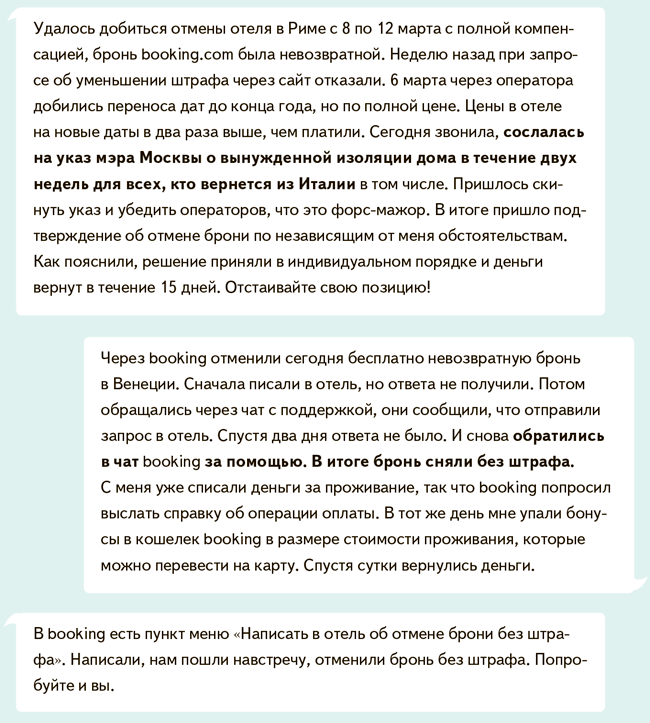 Удалось добиться отмены отеля в Риме с 8 по 12 марта с полной компенсацией, бронь booking.com была невозвратной. Неделю назад при запросе об уменьшении штрафа через сайт отказали. 6 марта через оператора добились переноса дат до конца года, но по полной цене. Цены в отеле на новые даты в два раза выше, чем платили. Сегодня звонила, сослалась на указ мэра Москвы о вынужденной изоляции дома в течение двух недель для всех, кто вернется из Италии в том числе. Пришлось скинуть указ и убедить операторов, что это форс-мажор. В итоге пришло подтверждение об отмене брони по независящим от меня обстоятельствам. Как пояснили, решение приняли в индивидуальном порядке и деньги вернут в течение 15 дней. Отстаивайте свою позицию!

Через booking отменили сегодня бесплатно невозвратную бронь в Венеции. Сначала писали в отель, но ответа не получили. Потом обращались через чат с поддержкой, они сообщили, что отправили запрос в отель. Спустя два дня ответа не было. И снова обратились в чат booking за помощью. В итоге бронь сняли без штрафа. С меня уже списали деньги за проживание, так что booking попросил выслать справку об операции оплаты. В тот же день мне упали бонусы в кошелек booking в размере стоимости проживания, которые можно перевести на карту. Спустя сутки вернулись деньги.

В booking есть пункт меню «Написать в отель об отмене брони без штрафа». Написали, нам пошли навстречу, отменили бронь без штрафа. Попробуйте и вы.